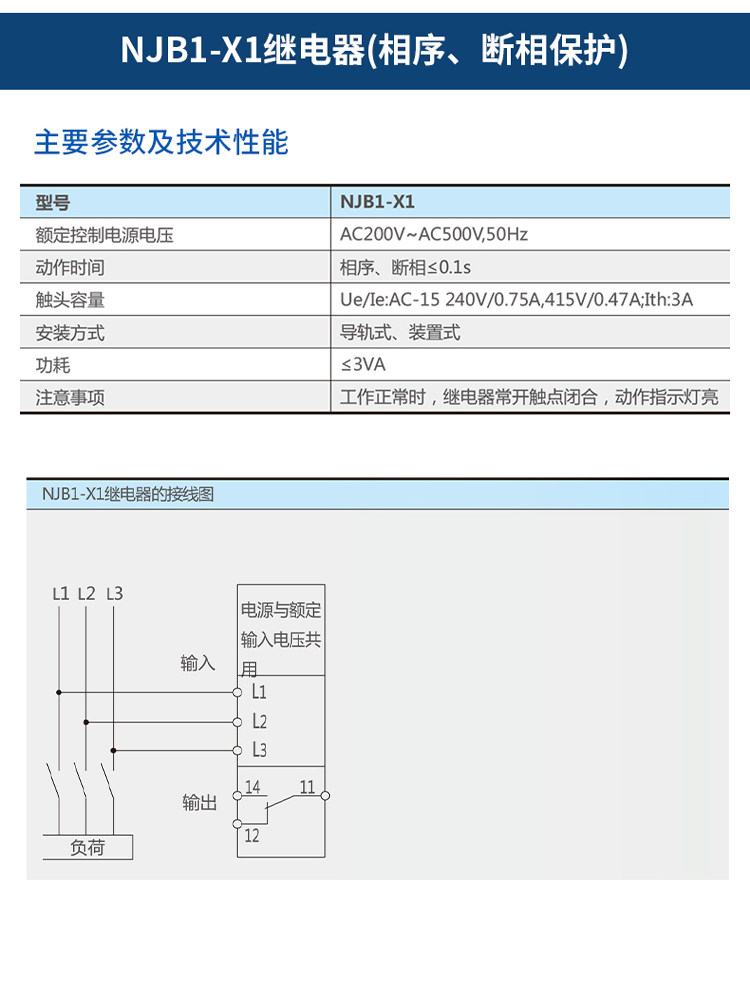 NJB1-X1继电器(相序、断相保护)

主要参数及技术性能

| 型号 | NJB1-X1 |
|---|---|
| 额定控制电源电压 | AC200V~AC500V,50Hz |
| 动作时间 | 相序、断相≤0.1s |
| 触头容量 | Ue/Ie:AC-15 240V/0.75A,415V/0.47A;Ith:3A |
| 安装方式 | 导轨式、装置式 |
| 功耗 | ≤3VA |
| 注意事项 | 工作正常时，继电器常开触点闭合，动作指示灯亮 |

NJB1-X1继电器的接线图

L1 L2 L3

电源与额定输入电压共用

输入

L1

L2

L3

输出

14

11

12

负荷